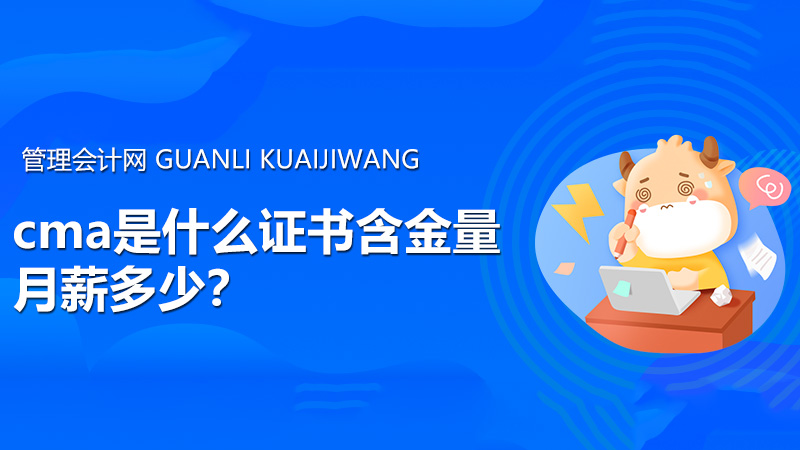 管理会计网 GUANLI KUAIJIWANG

cma是什么证书含金量月薪多少?